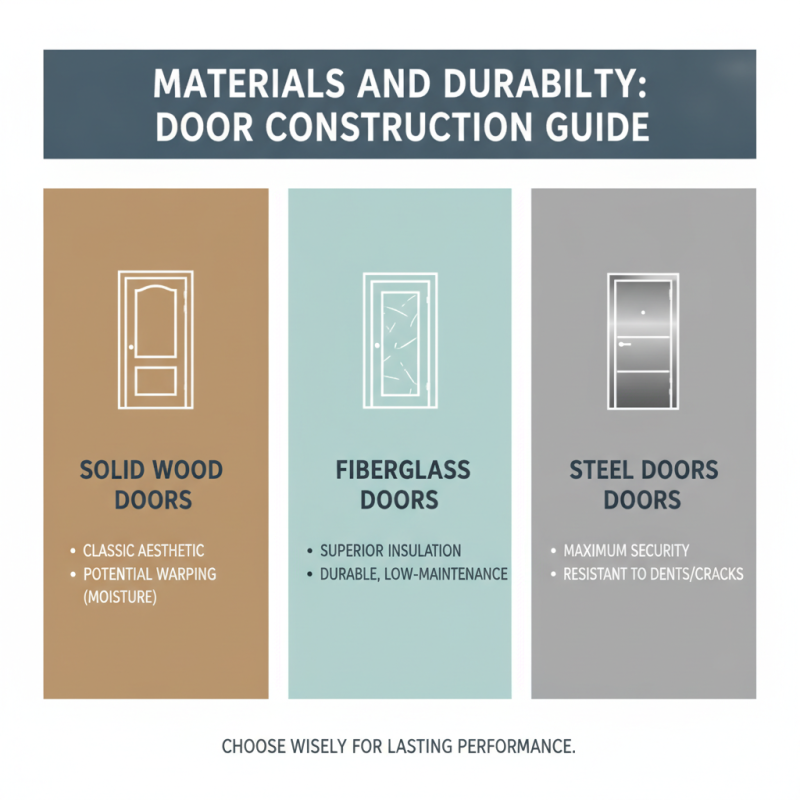 MATERIALS AND DURABILTY: DOOR CONSTRUCTION GUIDE

SOLID WOOD DOORS

• CLASSIC AESTHETIC
• POTENTIAL WARPING (MOISTURE)

FIBERGLASS DOORS

• SUPERIOR INSULATION
• DURABLE, LOW-MAINTENANCE

STEEL DOORS DOORS

• MAXIMUM SECURITY
• RESISTANT TO DENTS/CRACKS

CHOOSE WISELY FOR LASTING PERFORMANCE.